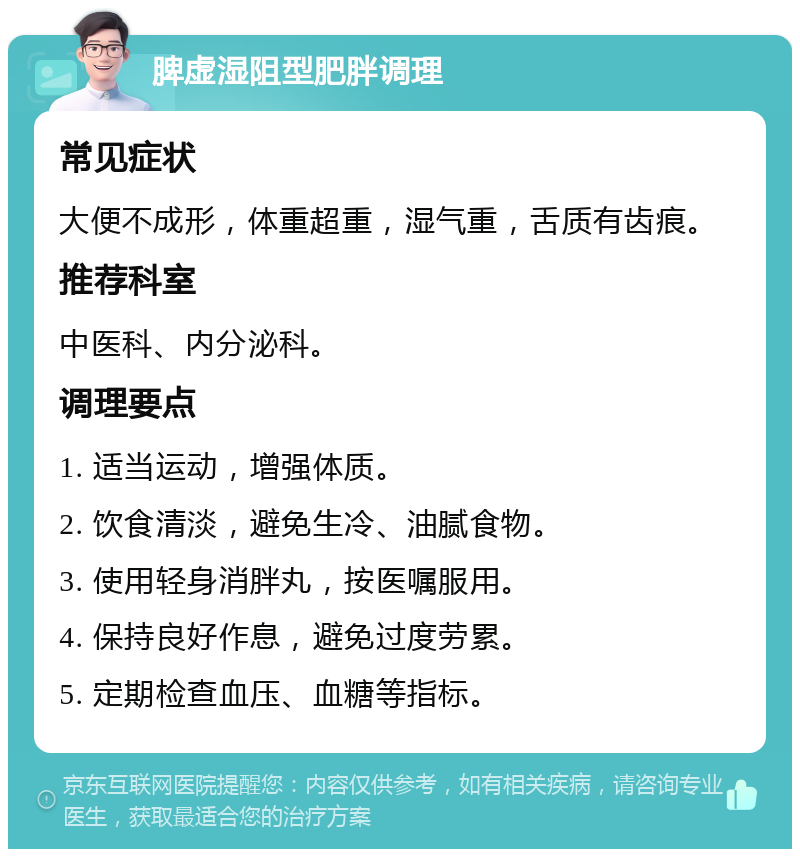 脾虚湿阻型肥胖调理

常见症状

大便不成形，体重超重，湿气重，舌质有齿痕。

推荐科室

中医科、内分泌科。

调理要点

1. 适当运动，增强体质。

2. 饮食清淡，避免生冷、油腻食物。

3. 使用轻身消胖丸，按医嘱服用。

4. 保持良好作息，避免过度劳累。

5. 定期检查血压、血糖等指标。

京东互联网医院提醒您：内容仅供参考，如有相关疾病，请咨询专业医生，获取最适合您的治疗方案